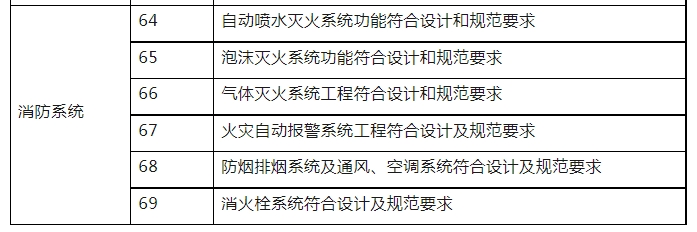 |  |  |  |
|---|---|---|
| 消防系统 | 64 | 自动喷水灭火系统功能符合设计和规范要求 |
|  | 65 | 泡沫灭火系统功能符合设计和规范要求 |
|  | 66 | 气体灭火系统工程符合设计和规范要求 |
|  | 67 | 火灾自动报警系统工程符合设计及规范要求 |
|  | 68 | 防烟排烟系统及通风、空调系统符合设计及规范要求 |
|  | 69 | 消火栓系统符合设计及规范要求 |